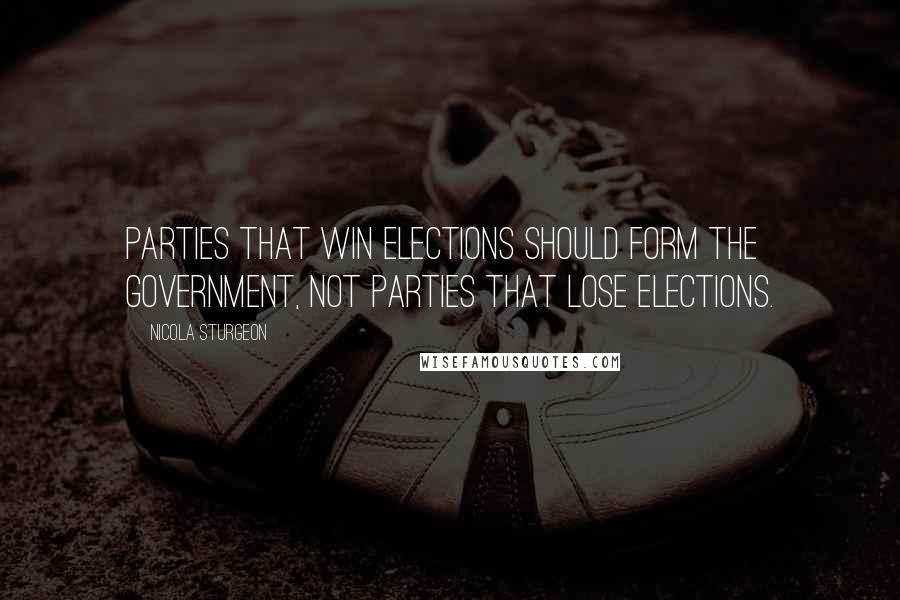 PARTIES THAT WIN ELECTIONS SHOULD FORM THE GOVERNMENT, NOT PARTIES THAT LOSE ELECTIONS.

NICOLA STURGEON

WISEFAMOUSQUOTES.COM